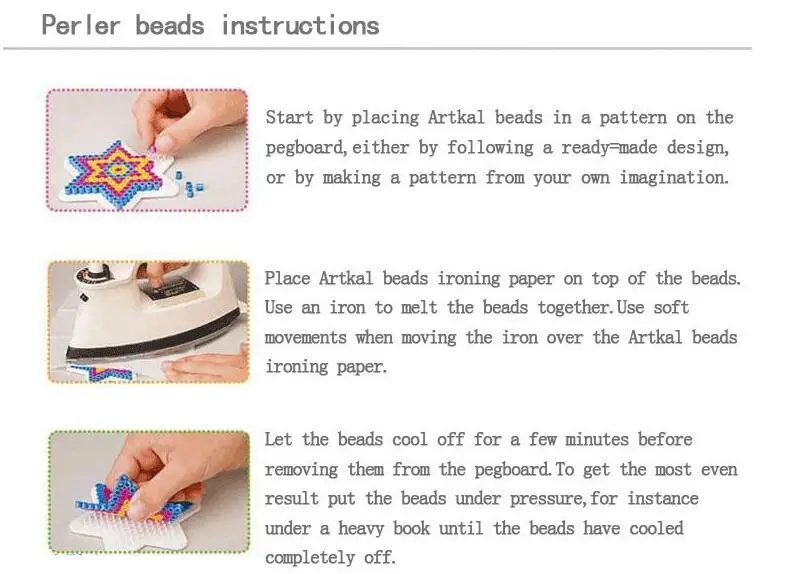 Perler beads instructions

Start by placing Artkal beads in a pattern on the pegboard,either by following a ready=made design, or by making a pattern from your own imagination.

Place Artkal beads ironing paper on top of the beads. Use an iron to melt the beads together.Use soft movements when moving the iron over the Artkal beads ironing paper.

Let the beads cool off for a few minutes before removing them from the pegboard.To get the most even result put the beads under pressure,for instance under a heavy book until the beads have cooled completely off.